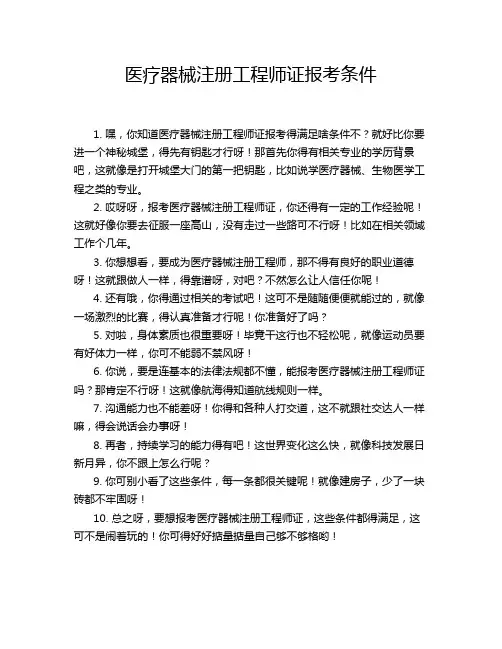 医疗器械注册工程师证报考条件

1. 嘿，你知道医疗器械注册工程师证报考得满足啥条件不？就好比你要进一个神秘城堡，得先有钥匙才行呀！那首先你得有相关专业的学历背景吧，这就像是打开城堡大门的第一把钥匙，比如说学医疗器械、生物医学工程之类的专业。

2. 哎呀呀，报考医疗器械注册工程师证，你还得有一定的工作经验呢！这就好像你要去征服一座高山，没有走过一些路可不行呀！比如在相关领域工作个几年。

3. 你想想看，要成为医疗器械注册工程师，那不得有良好的职业道德呀！这就跟做人一样，得靠谱呀，对吧？不然怎么让人信任你呢！

4. 还有哦，你得通过相关的考试吧！这可不是随随便便就能过的，就像一场激烈的比赛，得认真准备才行呢！你准备好了吗？

5. 对啦，身体素质也很重要呀！毕竟干这行也不轻松呢，就像运动员要有好体力一样，你可不能弱不禁风呀！

6. 你说，要是连基本的法律法规都不懂，能报考医疗器械注册工程师证吗？那肯定不行呀！这就像航海得知道航线规则一样。

7. 沟通能力也不能差呀！你得和各种人打交道，这不就跟社交达人一样嘛，得会说话会办事呀！

8. 再者，持续学习的能力得有吧！这世界变化这么快，就像科技发展日新月异，你不跟上怎么行呢？

9. 你可别小看了这些条件，每一条都很关键呢！就像建房子，少了一块砖都不牢固呀！

10. 总之呀，要想报考医疗器械注册工程师证，这些条件都得满足，这可不是闹着玩的！你可得好好掂量掂量自己够不够格哟！